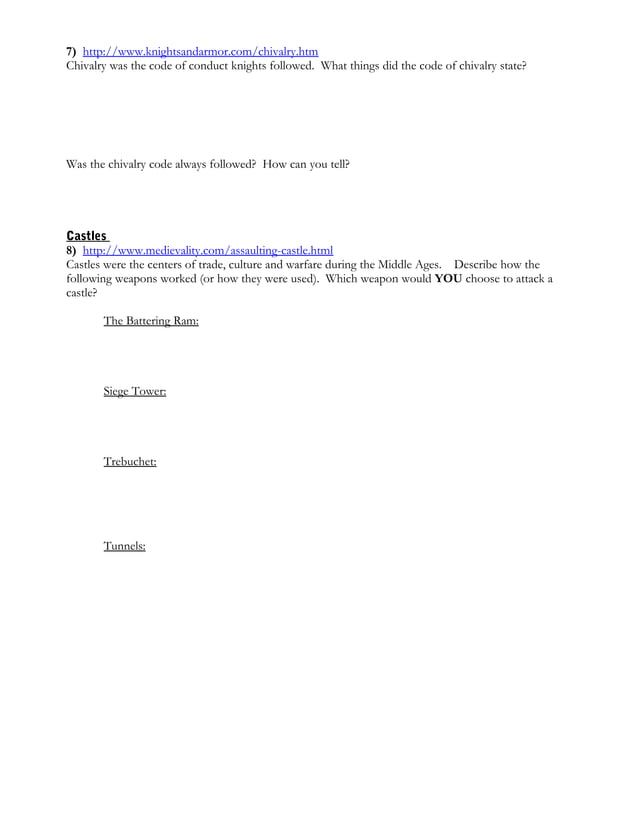 7) http://www.knightsandarmor.com/chivalry.htm
Chivalry was the code of conduct knights followed. What things did the code of chivalry state?

Was the chivalry code always followed? How can you tell?

Castles
8) http://www.medievality.com/assaulting-castle.html
Castles were the centers of trade, culture and warfare during the Middle Ages. Describe how the following weapons worked (or how they were used). Which weapon would YOU choose to attack a castle?

The Battering Ram:

Siege Tower:

Trebuchet:

Tunnels: